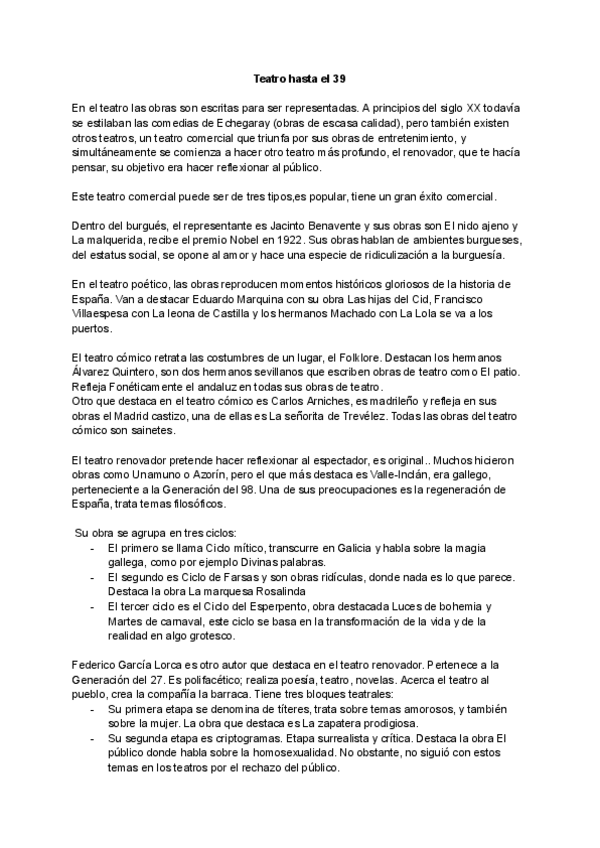 Teatro hasta el 39

En el teatro las obras son escritas para ser representadas. A principios del siglo XX todavía se estilaban las comedias de Echegaray (obras de escasa calidad), pero también existen otros teatros, un teatro comercial que triunfa por sus obras de entretenimiento, y simultáneamente se comienza a hacer otro teatro más profundo, el renovador, que te hacía pensar, su objetivo era hacer reflexionar al público.

Este teatro comercial puede ser de tres tipos,es popular, tiene un gran éxito comercial.

Dentro del burgués, el representante es Jacinto Benavente y sus obras son El nido ajeno y La malquerida, recibe el premio Nobel en 1922. Sus obras hablan de ambientes burgueses, del estatus social, se opone al amor y hace una especie de ridiculización a la burguesía.

En el teatro poético, las obras reproducen momentos históricos gloriosos de la historia de España. Van a destacar Eduardo Marquina con su obra Las hijas del Cid, Francisco Villaespesa con La leona de Castilla y los hermanos Machado con La Lola se va a los puertos.

El teatro cómico retrata las costumbres de un lugar, el Folklore. Destacan los hermanos Álvarez Quintero, son dos hermanos sevillanos que escriben obras de teatro como El patio. Refleja Fonéticamente el andaluz en todas sus obras de teatro.
Otro que destaca en el teatro cómico es Carlos Arniches, es madrileño y refleja en sus obras el Madrid castizo, una de ellas es La señorita de Trevélez. Todas las obras del teatro cómico son sainetes.

El teatro renovador pretende hacer reflexionar al espectador, es original.. Muchos hicieron obras como Unamuno o Azorín, pero el que más destaca es Valle-Inclán, era gallego, perteneciente a la Generación del 98. Una de sus preocupaciones es la regeneración de España, trata temas filosóficos.

Su obra se agrupa en tres ciclos:
- El primero se llama Ciclo mítico, transcurre en Galicia y habla sobre la magia gallega, como por ejemplo Divinas palabras.
- El segundo es Ciclo de Farsas y son obras ridículas, donde nada es lo que parece. Destaca la obra La marquesa Rosalinda
- El tercer ciclo es el Ciclo del Esperpento, obra destacada Luces de bohemia y Martes de carnaval, este ciclo se basa en la transformación de la vida y de la realidad en algo grotesco.

Federico García Lorca es otro autor que destaca en el teatro renovador. Pertenece a la Generación del 27. Es polifacético; realiza poesía, teatro, novelas. Acerca el teatro al pueblo, crea la compañía la barraca. Tiene tres bloques teatrales:
- Su primera etapa se denomina de títeres, trata sobre temas amorosos, y también sobre la mujer. La obra que destaca es La zapatera prodigiosa.
- Su segunda etapa es criptogramas. Etapa surrealista y crítica. Destaca la obra El público donde habla sobre la homosexualidad. No obstante, no siguió con estos temas en los teatros por el rechazo del público.